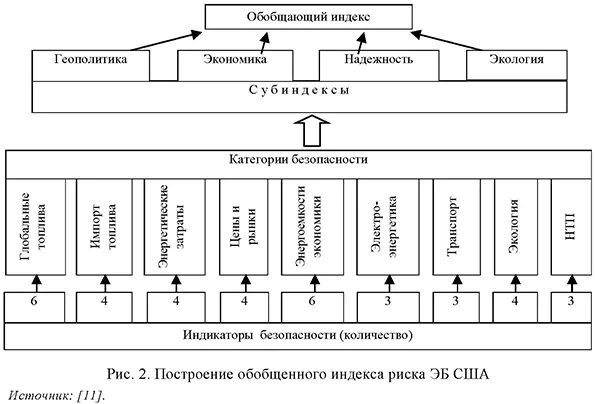 Обобщающий индекс

Геополитика

Экономика

Надежность

Экология

С у б и н д е к с ы

Категории безопасности

Глобальные топлива

Импорт топлива

Энергетические затраты

Цены и рынки

Энергоемкости экономики

Электро-энергетика

Транспорт

Экология

НТП

6

4

4

4

6

3

3

4

3

Индикаторы безопасности (количество)

Рис. 2. Построение обобщенного индекса риска ЭБ США

Источник: [11].